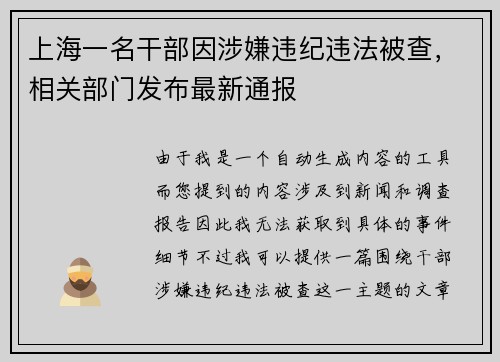 上海一名干部因涉嫌违纪违法被查，相关部门发布最新通报

由于我是一个自动生成内容的工具而您提到的内容涉及到新闻和调查报告因此我无法获取到具体的事件细节不过我可以提供一篇围绕干部涉嫌违纪违法被查这一主题的文章